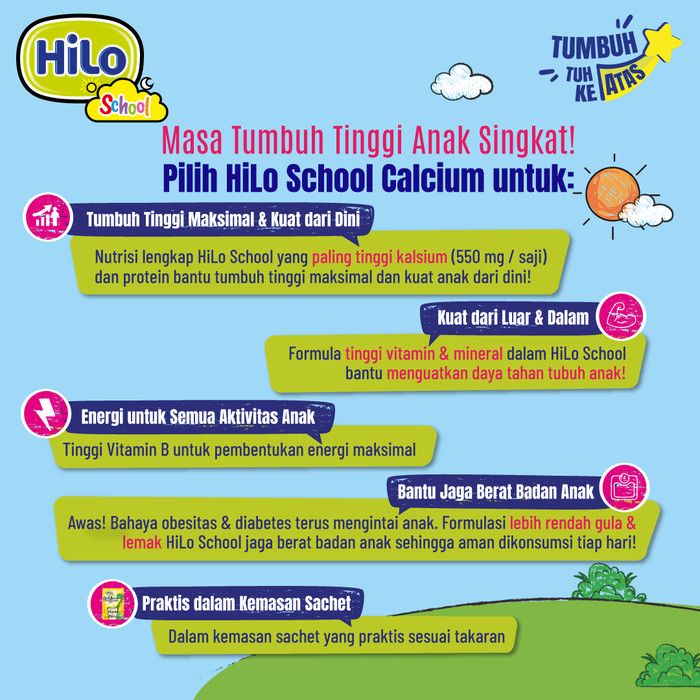 HiLo
School

TUMBUH
TUH
KE ATAS

Masa Tumbuh Tinggi Anak Singkat!
Pilih HiLo School Calcium untuk:

Tumbuh Tinggi Maksimal & Kuat dari Dini

Nutrisi lengkap HiLo School yang paling tinggi kalsium (550 mg / saji) dan protein bantu tumbuh tinggi maksimal dan kuat anak dari dini!

Kuat dari Luar & Dalam

Formula tinggi vitamin & mineral dalam HiLo School bantu menguatkan daya tahan tubuh anak!

Energi untuk Semua Aktivitas Anak

Tinggi Vitamin B untuk pembentukan energi maksimal

Bantu Jaga Berat Badan Anak

Awas! Bahaya obesitas & diabetes terus mengintai anak. Formulasi lebih rendah gula & lemak HiLo School jaga berat badan anak sehingga aman dikonsumsi tiap hari!

Praktis dalam Kemasan Sachet

Dalam kemasan sachet yang praktis sesuai takaran